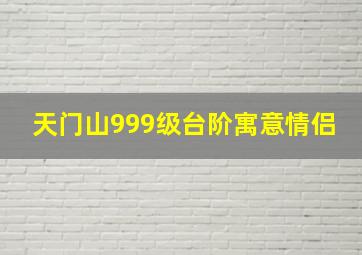 天门山999级台阶寓意情侣